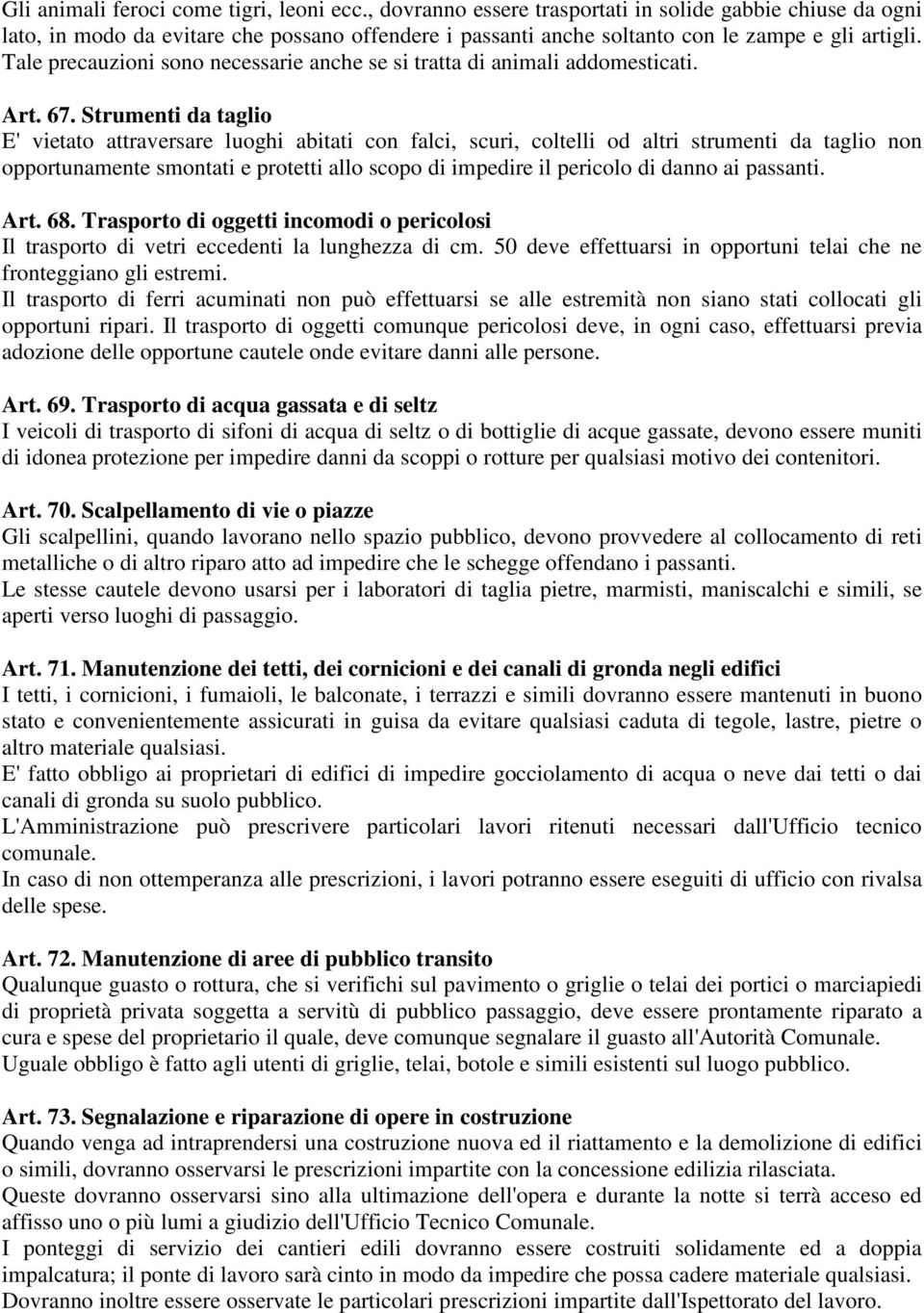 Gli animali feroci come tigri, leoni ecc., dovranno essere trasportati in solide gabbie chiuse da ogni lato, in modo da evitare che possano offendere i passanti anche soltanto con le zampe e gli artigli. Tale precauzioni sono necessarie anche se si tratta di animali addomesticati.

Art. 67. Strumenti da taglio
E' vietato attraversare luoghi abitati con falci, scuri, coltelli od altri strumenti da taglio non opportunamente smontati e protetti allo scopo di impedire il pericolo di danno ai passanti.

Art. 68. Trasporto di oggetti incomodi o pericolosi
Il trasporto di vetri eccedenti la lunghezza di cm. 50 deve effettuarsi in opportuni telai che ne fronteggiano gli estremi.
Il trasporto di ferri acuminati non può effettuarsi se alle estremità non siano stati collocati gli opportuni ripari. Il trasporto di oggetti comunque pericolosi deve, in ogni caso, effettuarsi previa adozione delle opportune cautele onde evitare danni alle persone.

Art. 69. Trasporto di acqua gassata e di seltz
I veicoli di trasporto di sifoni di acqua di seltz o di bottiglie di acque gassate, devono essere muniti di idonea protezione per impedire danni da scoppi o rotture per qualsiasi motivo dei contenitori.

Art. 70. Scalpellamento di vie o piazze
Gli scalpellini, quando lavorano nello spazio pubblico, devono provvedere al collocamento di reti metalliche o di altro riparo atto ad impedire che le schegge offendano i passanti.
Le stesse cautele devono usarsi per i laboratori di taglia pietre, marmisti, maniscalchi e simili, se aperti verso luoghi di passaggio.

Art. 71. Manutenzione dei tetti, dei cornicioni e dei canali di gronda negli edifici
I tetti, i cornicioni, i fumaioli, le balconate, i terrazzi e simili dovranno essere mantenuti in buono stato e convenientemente assicurati in guisa da evitare qualsiasi caduta di tegole, lastre, pietre o altro materiale qualsiasi.
E' fatto obbligo ai proprietari di edifici di impedire gocciolamento di acqua o neve dai tetti o dai canali di gronda su suolo pubblico.
L'Amministrazione può prescrivere particolari lavori ritenuti necessari dall'Ufficio tecnico comunale.
In caso di non ottemperanza alle prescrizioni, i lavori potranno essere eseguiti di ufficio con rivalsa delle spese.

Art. 72. Manutenzione di aree di pubblico transito
Qualunque guasto o rottura, che si verifichi sul pavimento o griglie o telai dei portici o marciapiedi di proprietà privata soggetta a servitù di pubblico passaggio, deve essere prontamente riparato a cura e spese del proprietario il quale, deve comunque segnalare il guasto all'Autorità Comunale.
Uguale obbligo è fatto agli utenti di griglie, telai, botole e simili esistenti sul luogo pubblico.

Art. 73. Segnalazione e riparazione di opere in costruzione
Quando venga ad intraprendersi una costruzione nuova ed il riattamento e la demolizione di edifici o simili, dovranno osservarsi le prescrizioni impartite con la concessione edilizia rilasciata.
Queste dovranno osservarsi sino alla ultimazione dell'opera e durante la notte si terrà acceso ed affisso uno o più lumi a giudizio dell'Ufficio Tecnico Comunale.
I ponteggi di servizio dei cantieri edili dovranno essere costruiti solidamente ed a doppia impalcatura; il ponte di lavoro sarà cinto in modo da impedire che possa cadere materiale qualsiasi.
Dovranno inoltre essere osservate le particolari prescrizioni impartite dall'Ispettorato del lavoro.